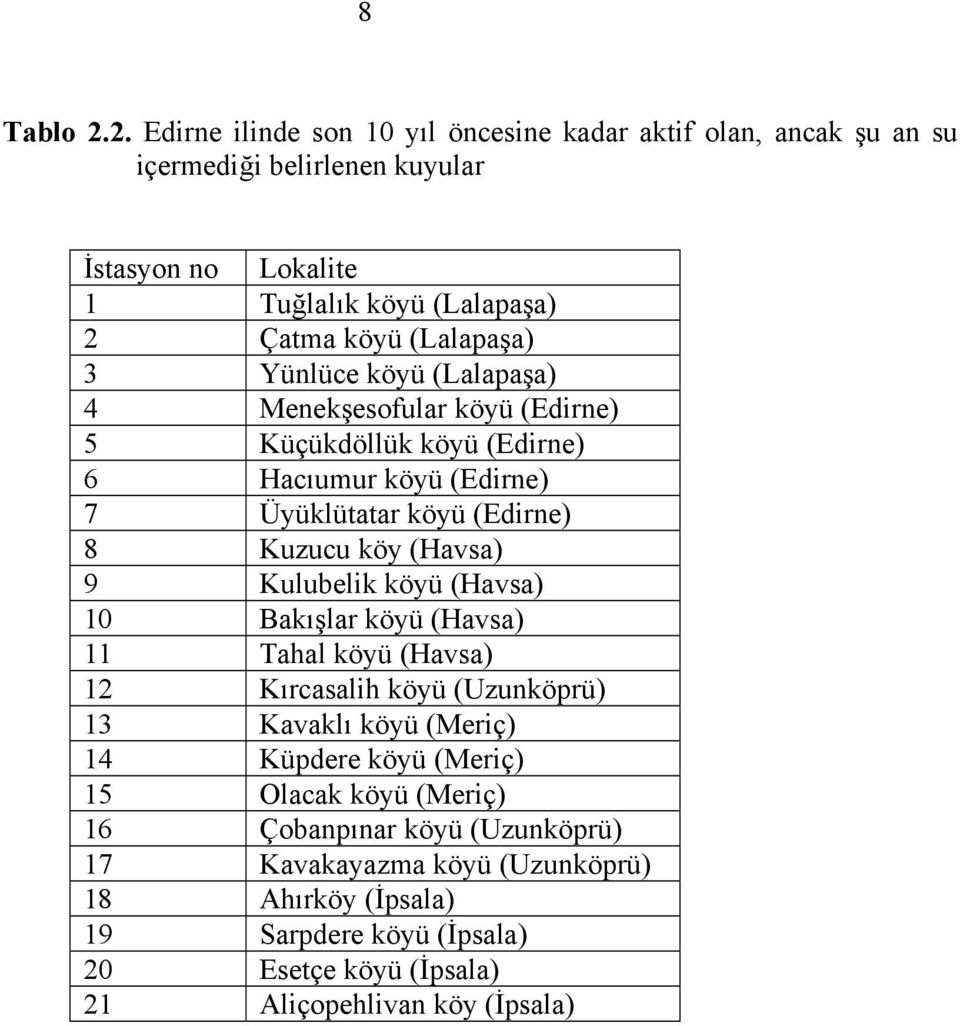 8

Tablo 2.2. Edirne ilinde son 10 yıl öncesine kadar aktif olan, ancak şu an su içermediği belirlenen kuyular

| İstasyon no | Lokalite |
|---|---|
| 1 | Tuğlalık köyü (Lalapaşa) |
| 2 | Çatma köyü (Lalapaşa) |
| 3 | Yünlüce köyü (Lalapaşa) |
| 4 | Menekşesofular köyü (Edirne) |
| 5 | Küçükdöllük köyü (Edirne) |
| 6 | Hacıumur köyü (Edirne) |
| 7 | Üyüklütatar köyü (Edirne) |
| 8 | Kuzucu köy (Havsa) |
| 9 | Kulubelik köyü (Havsa) |
| 10 | Bakışlar köyü (Havsa) |
| 11 | Tahal köyü (Havsa) |
| 12 | Kırcasalih köyü (Uzunköprü) |
| 13 | Kavaklı köyü (Meriç) |
| 14 | Küpdere köyü (Meriç) |
| 15 | Olacak köyü (Meriç) |
| 16 | Çobanpınar köyü (Uzunköprü) |
| 17 | Kavakayazma köyü (Uzunköprü) |
| 18 | Ahırköy (İpsala) |
| 19 | Sarpdere köyü (İpsala) |
| 20 | Esetçe köyü (İpsala) |
| 21 | Aliçopehlivan köy (İpsala) |